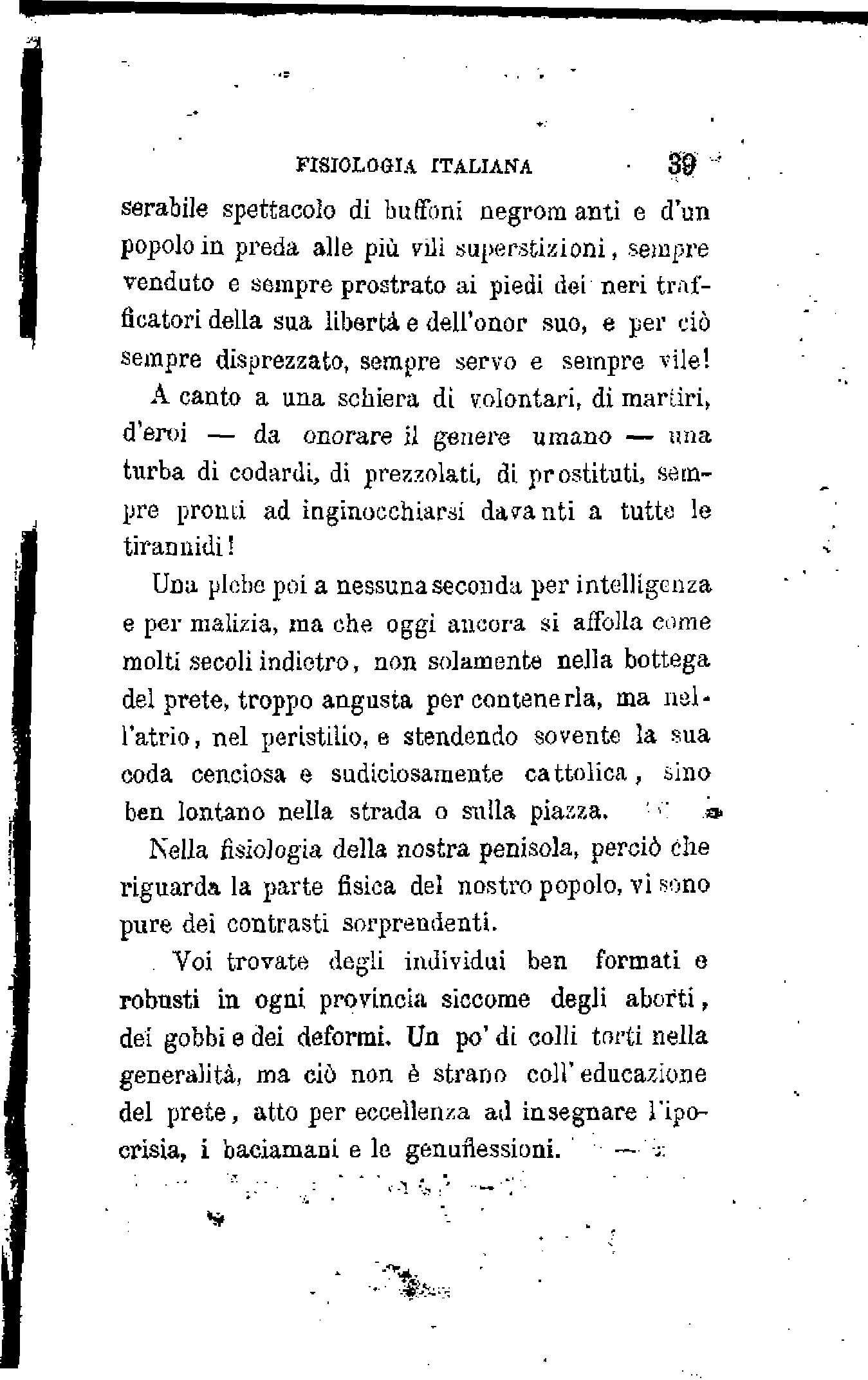 FISIOLOGIA ITALIANA 39

serabile spettacolo di buffoni negromanti e d'un popolo in preda alle più vili superstizioni, sempre venduto e sempre prostrato ai piedi dei neri trafficatori della sua libertà e dell'onor suo, e per ciò sempre disprezzato, sempre servo e sempre vile!

A canto a una schiera di volontari, di martiri, d'eroi — da onorare il genere umano — una turba di codardi, di prezzolati, di prostituti, sempre pronti ad inginocchiarsi davanti a tutte le tirannidi!

Una plebe poi a nessuna seconda per intelligenza e per malizia, ma che oggi ancora si affolla come molti secoli indietro, non solamente nella bottega del prete, troppo angusta per contenerla, ma nell'atrio, nel peristilio, e stendendo sovente la sua coda cenciosa e sudiciosamente cattolica, sino ben lontano nella strada o sulla piazza.

Nella fisiologia della nostra penisola, perciò che riguarda la parte fisica del nostro popolo, vi sono pure dei contrasti sorprendenti.

Voi trovate degli individui ben formati e robusti in ogni provincia siccome degli aborti, dei gobbi e dei deformi. Un po' di colli torti nella generalità, ma ciò non è strano coll'educazione del prete, atto per eccellenza ad insegnare l'ipocrisia, i baciamani e le genuflessioni.